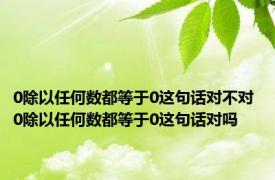 0除以任何数都等于0这句话对不对
0除以任何数都等于0这句话对吗